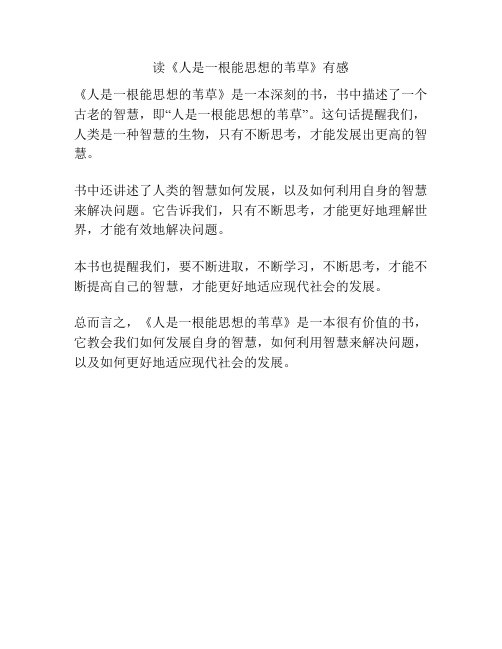 读《人是一根能思想的苇草》有感

《人是一根能思想的苇草》是一本深刻的书，书中描述了一个古老的智慧，即“人是一根能思想的苇草”。这句话提醒我们，人类是一种智慧的生物，只有不断思考，才能发展出更高的智慧。

书中还讲述了人类的智慧如何发展，以及如何利用自身的智慧来解决问题。它告诉我们，只有不断思考，才能更好地理解世界，才能有效地解决问题。

本书也提醒我们，要不断进取，不断学习，不断思考，才能不断提高自己的智慧，才能更好地适应现代社会的发展。

总而言之，《人是一根能思想的苇草》是一本很有价值的书，它教会我们如何发展自身的智慧，如何利用智慧来解决问题，以及如何更好地适应现代社会的发展。